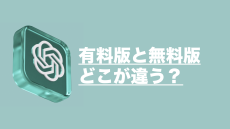 有料版と無料版
どこが違う？